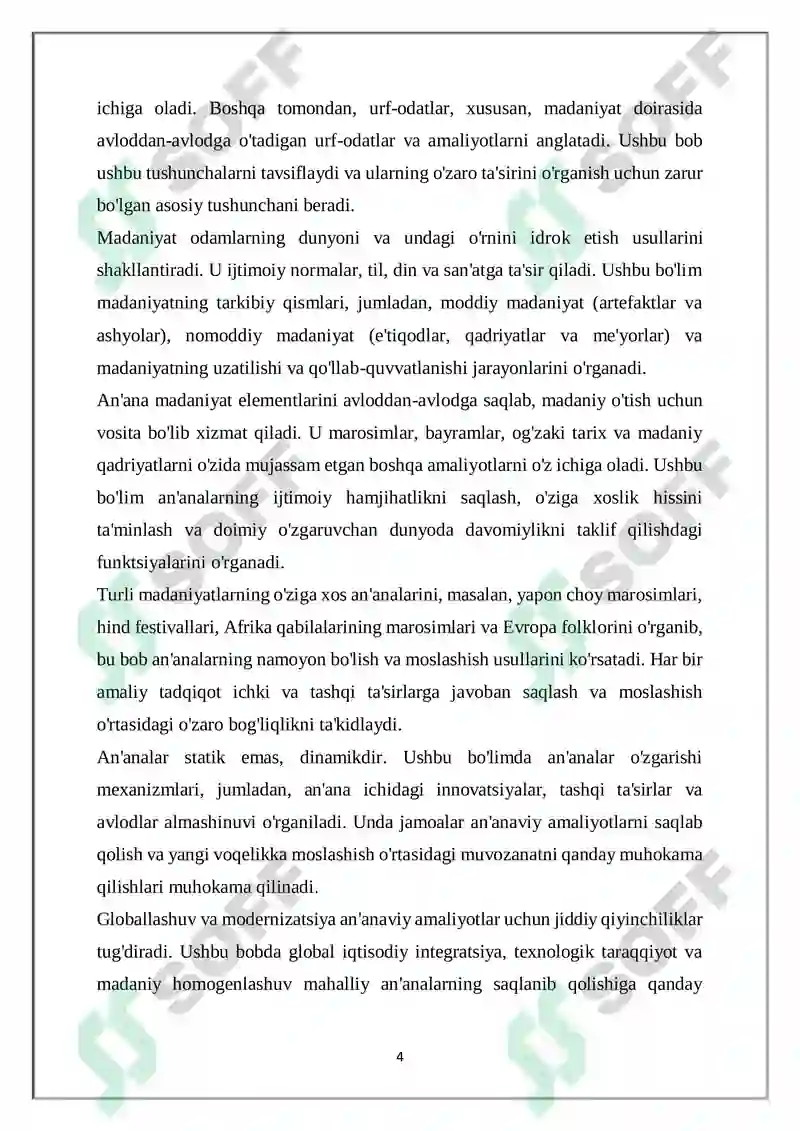 ichiga oladi. Boshqa tomondan, urf-odatlar, xususan, madaniyat doirasida avloddan-avlodga o'tadigan urf-odatlar va amaliyotlarni anglatadi. Ushbu bob ushbu tushunchalarni tavsiflaydi va ularning o'zaro ta'sirini o'rganish uchun zarur bo'lgan asosiy tushunchani beradi.

Madaniyat odamlarning dunyoni va undagi o'rnini idrok etish usullarini shakllantiradi. U ijtimoiy normalar, til, din va san'atga ta'sir qiladi. Ushbu bo'lim madaniyatning tarkibiy qismlari, jumladan, moddiy madaniyat (artefaktlar va ashyolar), nomoddiy madaniyat (e'tiqodlar, qadriyatlar va me'yorlar) va madaniyatning uzatilishi va qo'llab-quvvatlanishi jarayonlarini o'rganadi.

An'ana madaniyat elementlarini avloddan-avlodga saqlab, madaniy o'tish uchun vosita bo'lib xizmat qiladi. U marosimlar, bayramlar, og'zaki tarix va madaniy qadriyatlarni o'zida mujassam etgan boshqa amaliyotlarni o'z ichiga oladi. Ushbu bo'lim an'analarning ijtimoiy hamjihatlikni saqlash, o'ziga xoslik hissini ta'minlash va doimiy o'zgaruvchan dunyoda davomiylikni taklif qilishdagi funktsiyalarini o'rganadi.

Turli madaniyatlarning o'ziga xos an'analarini, masalan, yapon choy marosimlari, hind festivallari, Afrika qabilalarining marosimlari va Evropa folklorini o'rganib, bu bob an'analarning namoyon bo'lish va moslashish usullarini ko'rsatadi. Har bir amaliy tadqiqot ichki va tashqi ta'sirlarga javoban saqlash va moslashish o'rtasidagi o'zaro bog'liqlikni ta'kidlaydi.

An'analar statik emas, dinamikdir. Ushbu bo'limda an'analar o'zgarishi mexanizmlari, jumladan, an'ana ichidagi innovatsiyalar, tashqi ta'sirlar va avlodlar almashinuvi o'rganiladi. Unda jamoalar an'anaviy amaliyotlarni saqlab qolish va yangi voqelikka moslashish o'rtasidagi muvozanatni qanday muhokama qilishlari muhokama qilinadi.

Globallashuv va modernizatsiya an'anaviy amaliyotlar uchun jiddiy qiyinchiliklar tug'diradi. Ushbu bobda global iqtisodiy integratsiya, texnologik taraqqiyot va madaniy homogenlashuv mahalliy an'analarning saqlanib qolishiga qanday

4

SOFF